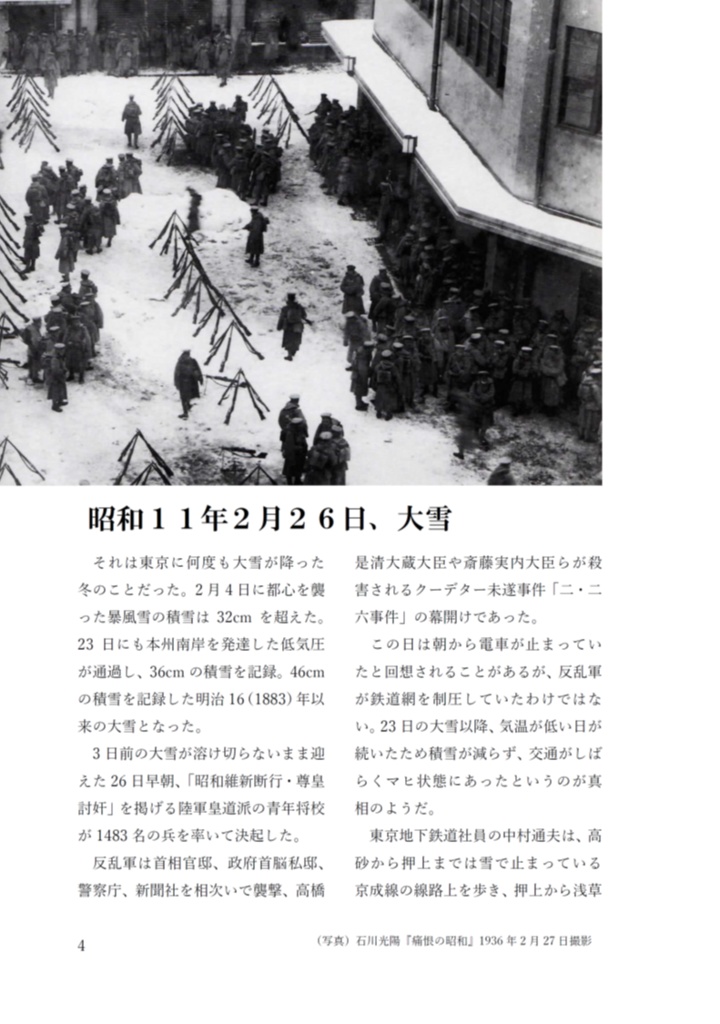 昭和１１年2月２６日、大雪

それは東京に何度も大雪が降った冬のことだった。2月4日に都心を襲った暴風雪の積雪は 32cm を超えた。23 日にも本州南岸を発達した低気圧が通過し、36cm の積雪を記録。46cm の積雪を記録した明治16（1883）年以来の大雪となった。

3日前の大雪が溶け切らないまま迎えた 26 日早朝、「昭和維新断行・尊皇討奸」を掲げる陸軍皇道派の青年将校が 1483 名の兵を率いて決起した。

反乱軍は首相官邸、政府首脳私邸、警察庁、新聞社を相次いで襲撃、高橋是清大蔵大臣や斎藤実内大臣らが殺害されるクーデター未遂事件「二・二六事件」の幕開けであった。

この日は朝から電車が止まっていたと回想されることがあるが、反乱軍が鉄道網を制圧していたわけではない。23 日の大雪以降、気温が低い日が続いたため積雪が減らず、交通がしばらくマヒ状態にあったというのが真相のようだ。

東京地下鉄道社員の中村通夫は、高砂から押上までは雪で止まっている京成線の線路上を歩き、押上から浅草

4

（写真）石川光陽『痛恨の昭和』1936 年 2 月 27 日撮影